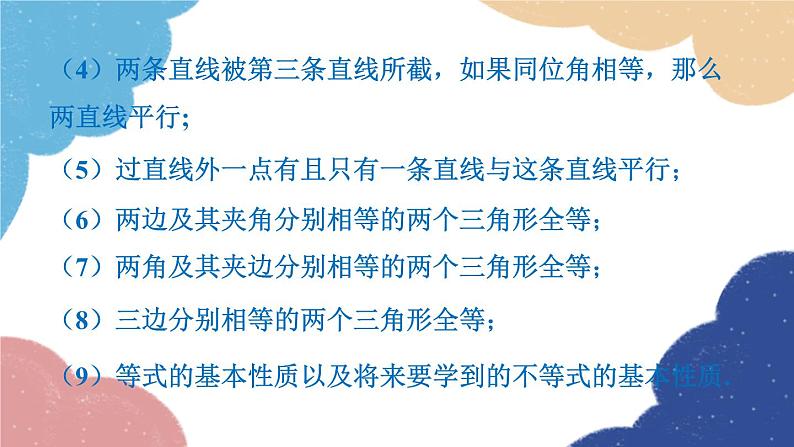 （4）两条直线被第三条直线所截，如果同位角相等，那么两直线平行；

（5）过直线外一点有且只有一条直线与这条直线平行；

（6）两边及其夹角分别相等的两个三角形全等；

（7）两角及其夹边分别相等的两个三角形全等；

（8）三边分别相等的两个三角形全等；

（9）等式的基本性质以及将来要学到的不等式的基本性质．